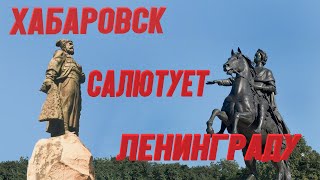 ХАБАРОВСК

САЛЮТУЕТ

ЛЕНИНГРАДУ